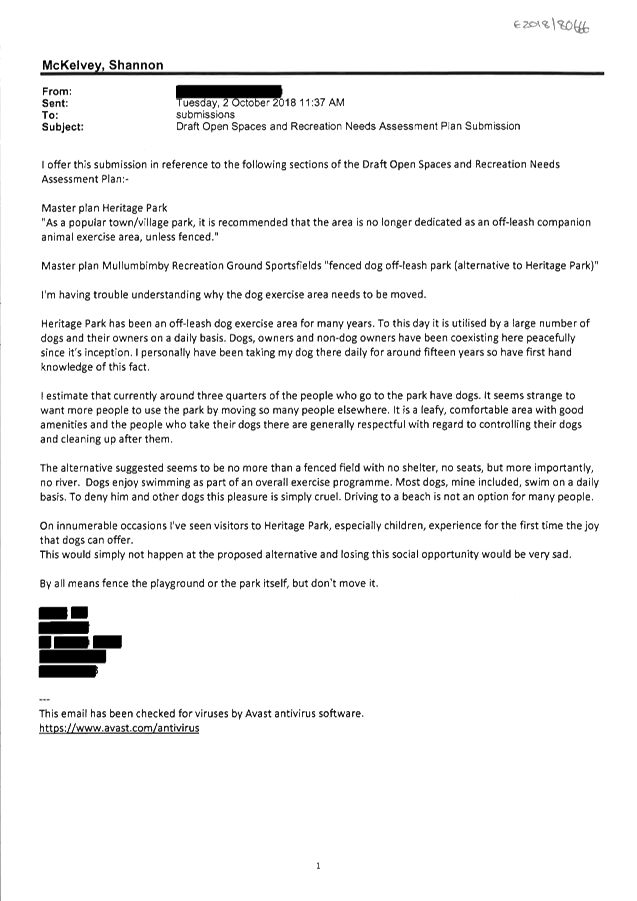 E2018/80666

McKelvey, Shannon

From:
Sent: Tuesday, 2 October 2018 11:37 AM
To: submissions
Subject: Draft Open Spaces and Recreation Needs Assessment Plan Submission

I offer this submission in reference to the following sections of the Draft Open Spaces and Recreation Needs Assessment Plan:-

Master plan Heritage Park
"As a popular town/village park, it is recommended that the area is no longer dedicated as an off-leash companion animal exercise area, unless fenced."

Master plan Mullumbimby Recreation Ground Sportsfields "fenced dog off-leash park (alternative to Heritage Park)"

I'm having trouble understanding why the dog exercise area needs to be moved.

Heritage Park has been an off-leash dog exercise area for many years. To this day it is utilised by a large number of dogs and their owners on a daily basis. Dogs, owners and non-dog owners have been coexisting here peacefully since it's inception. I personally have been taking my dog there daily for around fifteen years so have first hand knowledge of this fact.

I estimate that currently around three quarters of the people who go to the park have dogs. It seems strange to want more people to use the park by moving so many people elsewhere. It is a leafy, comfortable area with good amenities and the people who take their dogs there are generally respectful with regard to controlling their dogs and cleaning up after them.

The alternative suggested seems to be no more than a fenced field with no shelter, no seats, but more importantly, no river. Dogs enjoy swimming as part of an overall exercise programme. Most dogs, mine included, swim on a daily basis. To deny him and other dogs this pleasure is simply cruel. Driving to a beach is not an option for many people.

On innumerable occasions I've seen visitors to Heritage Park, especially children, experience for the first time the joy that dogs can offer.
This would simply not happen at the proposed alternative and losing this social opportunity would be very sad.

By all means fence the playground or the park itself, but don't move it.

---
This email has been checked for viruses by Avast antivirus software.
https://www.avast.com/antivirus

1